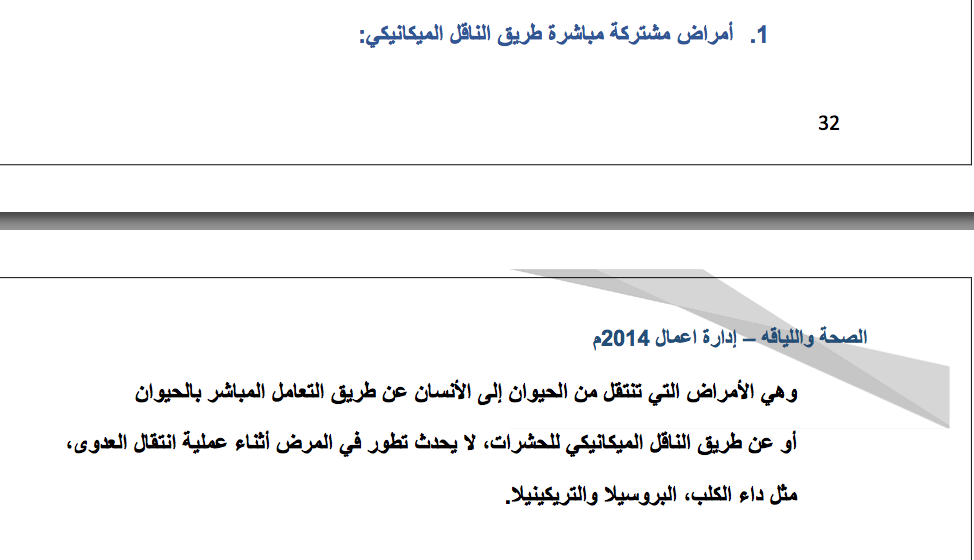 1. أمراض مشتركة مباشرة طريق الناقل الميكانيكي:

32

الصحة واللياقه – إدارة اعمال 2014م

وهي الأمراض التي تنتقل من الحيوان إلى الأنسان عن طريق التعامل المباشر بالحيوان أو عن طريق الناقل الميكانيكي للحشرات، لا يحدث تطور في المرض أثناء عملية انتقال العدوى، مثل داء الكلب، البروسيلا والتريكينيلا.